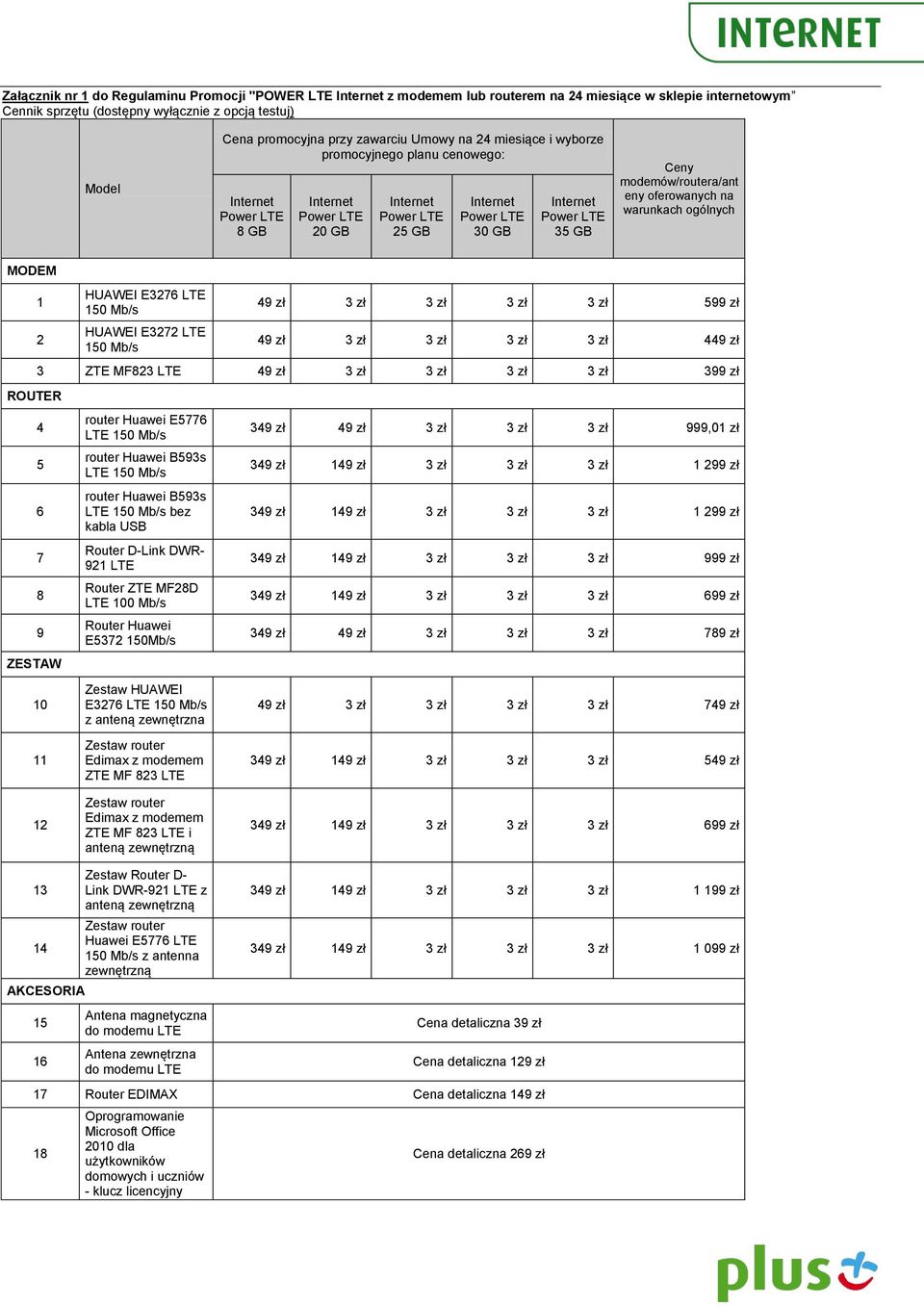 INTeRNET

Załącznik nr 1 do Regulaminu Promocji "POWER LTE Internet z modemem lub routerem na 24 miesiące w sklepie internetowym"
Cennik sprzętu (dostępny wyłącznie z opcją testuj)

| | Model | Cena promocyjna przy zawarciu Umowy na 24 miesiące i wyborze promocyjnego planu cenowego: Internet Power LTE 8 GB | Internet Power LTE 20 GB | Internet Power LTE 25 GB | Internet Power LTE 30 GB | Internet Power LTE 35 GB | Ceny modemów/routera/anteny oferowanych na warunkach ogólnych |
|---|---|---|---|---|---|---|---|
| MODEM | | | | | | | |
| 1 | HUAWEI E3276 LTE 150 Mb/s | 49 zł | 3 zł | 3 zł | 3 zł | 3 zł | 599 zł |
| 2 | HUAWEI E3272 LTE 150 Mb/s | 49 zł | 3 zł | 3 zł | 3 zł | 3 zł | 449 zł |
| 3 | ZTE MF823 LTE | 49 zł | 3 zł | 3 zł | 3 zł | 3 zł | 399 zł |
| ROUTER | | | | | | | |
| 4 | router Huawei E5776 LTE 150 Mb/s | 349 zł | 49 zł | 3 zł | 3 zł | 3 zł | 999,01 zł |
| 5 | router Huawei B593s LTE 150 Mb/s | 349 zł | 149 zł | 3 zł | 3 zł | 3 zł | 1 299 zł |
| 6 | router Huawei B593s LTE 150 Mb/s bez kabla USB | 349 zł | 149 zł | 3 zł | 3 zł | 3 zł | 1 299 zł |
| 7 | Router D-Link DWR-921 LTE | 349 zł | 149 zł | 3 zł | 3 zł | 3 zł | 999 zł |
| 8 | Router ZTE MF28D LTE 100 Mb/s | 349 zł | 149 zł | 3 zł | 3 zł | 3 zł | 699 zł |
| 9 | Router Huawei E5372 150Mb/s | 349 zł | 49 zł | 3 zł | 3 zł | 3 zł | 789 zł |
| ZESTAW | | | | | | | |
| 10 | Zestaw HUAWEI E3276 LTE 150 Mb/s z anteną zewnętrzna | 49 zł | 3 zł | 3 zł | 3 zł | 3 zł | 749 zł |
| 11 | Zestaw router Edimax z modemem ZTE MF 823 LTE | 349 zł | 149 zł | 3 zł | 3 zł | 3 zł | 549 zł |
| 12 | Zestaw router Edimax z modemem ZTE MF 823 LTE i anteną zewnętrzną | 349 zł | 149 zł | 3 zł | 3 zł | 3 zł | 699 zł |
| 13 | Zestaw Router D-Link DWR-921 LTE z anteną zewnętrzną | 349 zł | 149 zł | 3 zł | 3 zł | 3 zł | 1 199 zł |
| 14 | Zestaw router Huawei E5776 LTE 150 Mb/s z antenna zewnętrzną | 349 zł | 149 zł | 3 zł | 3 zł | 3 zł | 1 099 zł |
| AKCESORIA | | | | | | | |
| 15 | Antena magnetyczna do modemu LTE | Cena detaliczna 39 zł | | | | | |
| 16 | Antena zewnętrzna do modemu LTE | Cena detaliczna 129 zł | | | | | |
| 17 | Router EDIMAX | Cena detaliczna 149 zł | | | | | |
| 18 | Oprogramowanie Microsoft Office 2010 dla użytkowników domowych i uczniów - klucz licencyjny | Cena detaliczna 269 zł | | | | | |

plus